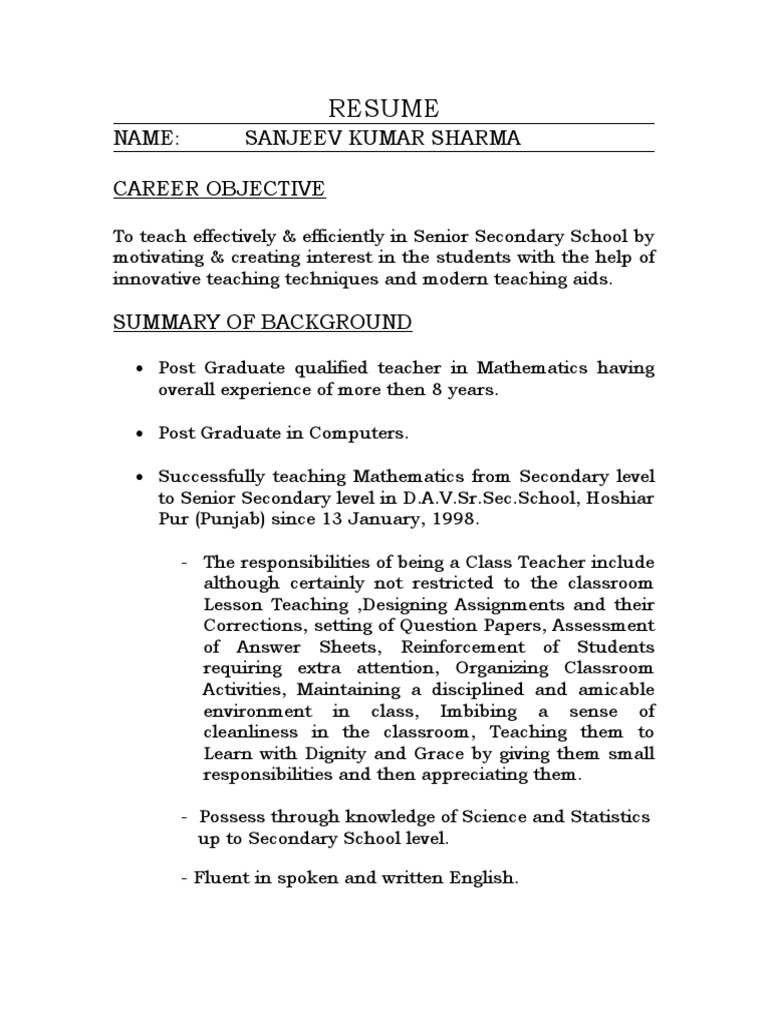 RESUME

NAME: SANJEEV KUMAR SHARMA

CAREER OBJECTIVE

To teach effectively & efficiently in Senior Secondary School by motivating & creating interest in the students with the help of innovative teaching techniques and modern teaching aids.

SUMMARY OF BACKGROUND

• Post Graduate qualified teacher in Mathematics having overall experience of more then 8 years.

• Post Graduate in Computers.

• Successfully teaching Mathematics from Secondary level to Senior Secondary level in D.A.V.Sr.Sec.School, Hoshiar Pur (Punjab) since 13 January, 1998.

- The responsibilities of being a Class Teacher include although certainly not restricted to the classroom Lesson Teaching ,Designing Assignments and their Corrections, setting of Question Papers, Assessment of Answer Sheets, Reinforcement of Students requiring extra attention, Organizing Classroom Activities, Maintaining a disciplined and amicable environment in class, Imbibing a sense of cleanliness in the classroom, Teaching them to Learn with Dignity and Grace by giving them small responsibilities and then appreciating them.

- Possess through knowledge of Science and Statistics up to Secondary School level.

- Fluent in spoken and written English.